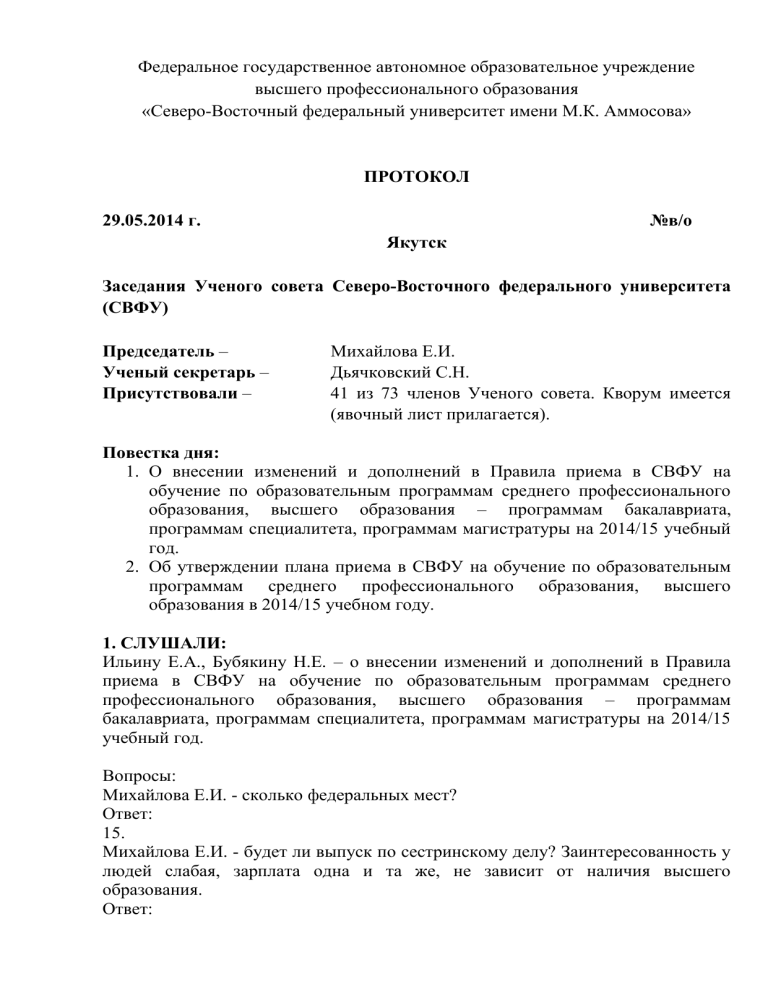 Федеральное государственное автономное образовательное учреждение высшего профессионального образования «Северо-Восточный федеральный университет имени М.К. Аммосова»

ПРОТОКОЛ

29.05.2014 г. №в/о

Якутск

Заседания Ученого совета Северо-Восточного федерального университета (СВФУ)

Председатель – Михайлова Е.И.
Ученый секретарь – Дьячковский С.Н.
Присутствовали – 41 из 73 членов Ученого совета. Кворум имеется (явочный лист прилагается).

Повестка дня:
1. О внесении изменений и дополнений в Правила приема в СВФУ на обучение по образовательным программам среднего профессионального образования, высшего образования – программам бакалавриата, программам специалитета, программам магистратуры на 2014/15 учебный год.
2. Об утверждении плана приема в СВФУ на обучение по образовательным программам среднего профессионального образования, высшего образования в 2014/15 учебном году.

1. СЛУШАЛИ:
Ильину Е.А., Бубякину Н.Е. – о внесении изменений и дополнений в Правила приема в СВФУ на обучение по образовательным программам среднего профессионального образования, высшего образования – программам бакалавриата, программам специалитета, программам магистратуры на 2014/15 учебный год.

Вопросы:
Михайлова Е.И. - сколько федеральных мест?
Ответ:
15.
Михайлова Е.И. - будет ли выпуск по сестринскому делу? Заинтересованность у людей слабая, зарплата одна и та же, не зависит от наличия высшего образования.
Ответ: